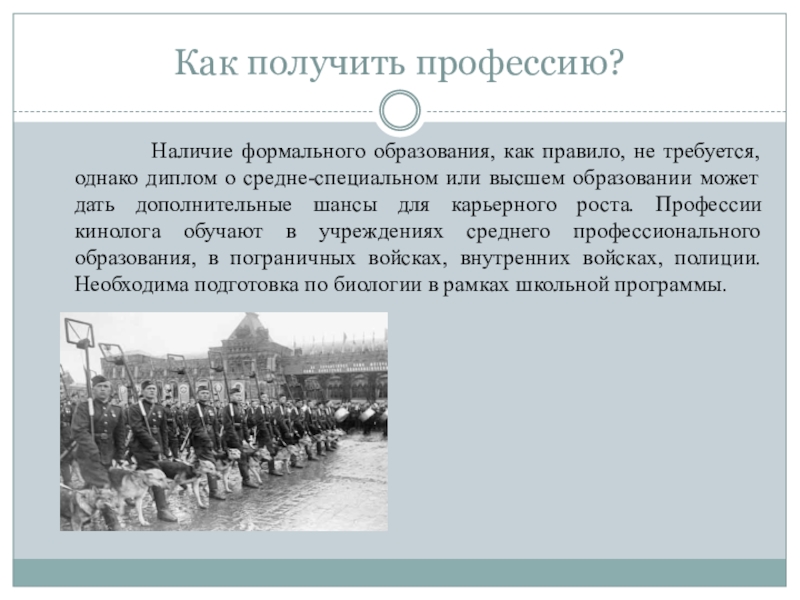 Как получить профессию?

Наличие формального образования, как правило, не требуется, однако диплом о средне-специальном или высшем образовании может дать дополнительные шансы для карьерного роста. Профессии кинолога обучают в учреждениях среднего профессионального образования, в пограничных войсках, внутренних войсках, полиции. Необходима подготовка по биологии в рамках школьной программы.